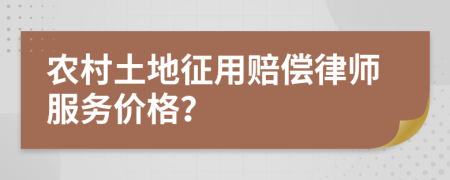 农村土地征用赔偿律师服务价格?